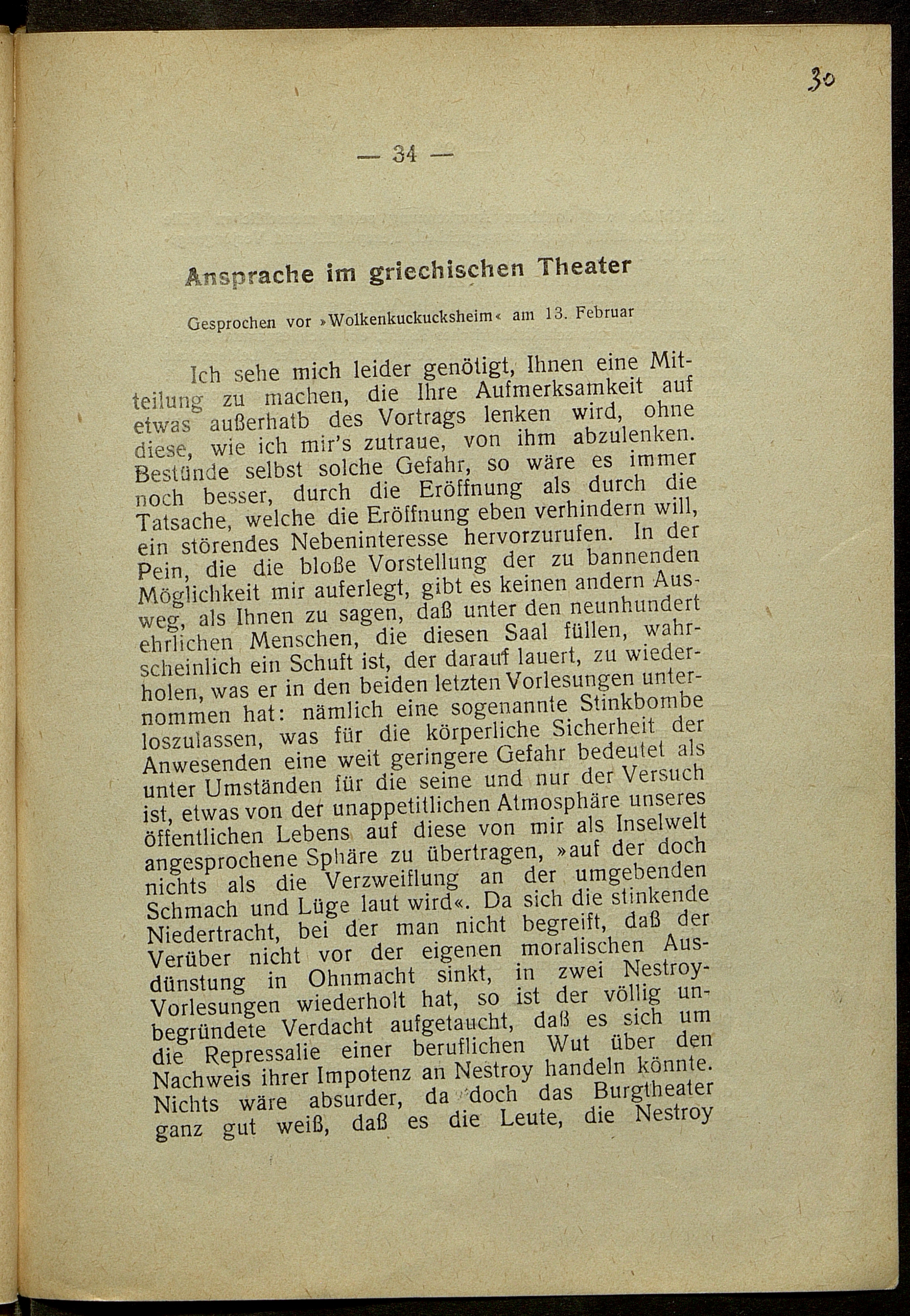 30

— 34 —

Ansprache im griechischen Theater

Gesprochen vor »Wolkenkuckucksheim« am 13. Februar

Ich sehe mich leider genötigt, Ihnen eine Mitteilung zu machen, die Ihre Aufmerksamkeit auf etwas außerhatb des Vortrags lenken wird, ohne diese, wie ich mir's zutraue, von ihm abzulenken. Bestünde selbst solche Gefahr, so wäre es immer noch besser, durch die Eröffnung als durch die Tatsache, welche die Eröffnung eben verhindern will, ein störendes Nebeninteresse hervorzurufen. In der Pein, die die bloße Vorstellung der zu bannenden Möglichkeit mir auferlegt, gibt es keinen andern Ausweg, als Ihnen zu sagen, daß unter den neunhundert ehrlichen Menschen, die diesen Saal füllen, wahrscheinlich ein Schuft ist, der darauf lauert, zu wiederholen, was er in den beiden letzten Vorlesungen unternommen hat: nämlich eine sogenannte Stinkbombe loszulassen, was für die körperliche Sicherheit der Anwesenden eine weit geringere Gefahr bedeutet als unter Umständen für die seine und nur der Versuch ist, etwas von der unappetitlichen Atmosphäre unseres öffentlichen Lebens auf diese von mir als Inselwelt angesprochene Sphäre zu übertragen, »auf der doch nichts als die Verzweiflung an der umgebenden Schmach und Lüge laut wird«. Da sich die stinkende Niedertracht, bei der man nicht begreift, daß der Verüber nicht vor der eigenen moralischen Ausdünstung in Ohnmacht sinkt, in zwei Nestroy-Vorlesungen wiederholt hat, so ist der völlig unbegründete Verdacht aufgetaucht, daß es sich um die Repressalie einer beruflichen Wut über den Nachweis ihrer Impotenz an Nestroy handeln könnte. Nichts wäre absurder, da doch das Burgtheater ganz gut weiß, daß es die Leute, die Nestroy